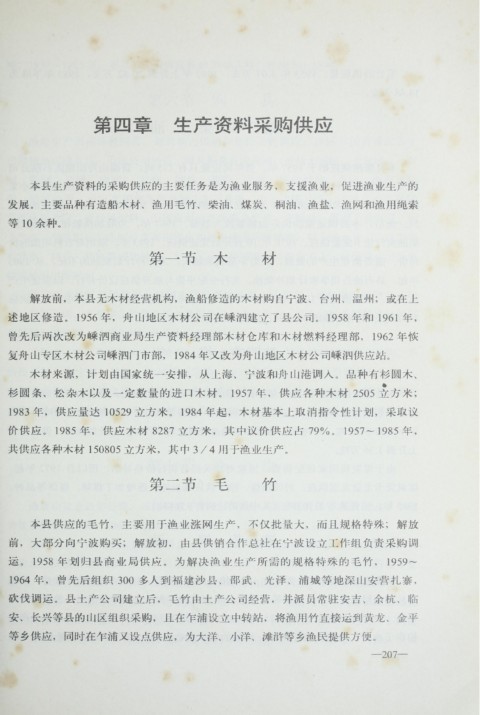 第四章　生产资料采购供应

本县生产资料的采购供应的主要任务是为渔业服务，支援渔业，促进渔业生产的发展。主要品种有造船木材、渔用毛竹、柴油、煤炭、桐油、渔盐、渔网和渔用绳索等10余种。

第一节　木　材

解放前，本县无木材经营机构，渔船修造的木材购自宁波、台州、温州；或在上述地区修造。1956年，舟山地区木材公司在嵊泗建立了县公司。1958年和1961年，曾先后两次改为嵊泗商业局生产资料经理部木材仓库和木材燃料经理部，1962年恢复舟山专区木材公司嵊泗门市部，1984年又改为舟山地区木材公司嵊泗供应站。

木材来源，计划由国家统一安排，从上海、宁波和舟山港调入。品种有杉圆木、杉圆条、松杂木以及一定数量的进口木材。1957年，供应各种木材2505立方米；1983年，供应量达10529立方米。1984年起，木材基本上取消指令性计划，采取议价供应。1985年，供应木材8287立方米，其中议价供应占79%。1957～1985年，共供应各种木材150805立方米，其中3／4用于渔业生产。

第二节　毛　竹

本县供应的毛竹，主要用于渔业涨网生产，不仅批量大，而且规格特殊；解放前，大部分向宁波购买；解放初，由县供销合作总社在宁波设立工作组负责采购调运。1958年划归县商业局供应，为解决渔业生产所需的规格特殊的毛竹，1959～1964年，曾先后组织300多人到福建沙县、邵武、光泽、浦城等地深山安营扎寨，砍伐调运。县土产公司建立后，毛竹由土产公司经营，并派员常驻安吉、余杭、临安、长兴等县的山区组织采购，且在乍浦设立中转站，将渔用竹直接运到黄龙、金平等乡供应，同时在乍浦又设点供应，为大洋、小洋、滩浒等乡渔民提供方便。

—207—